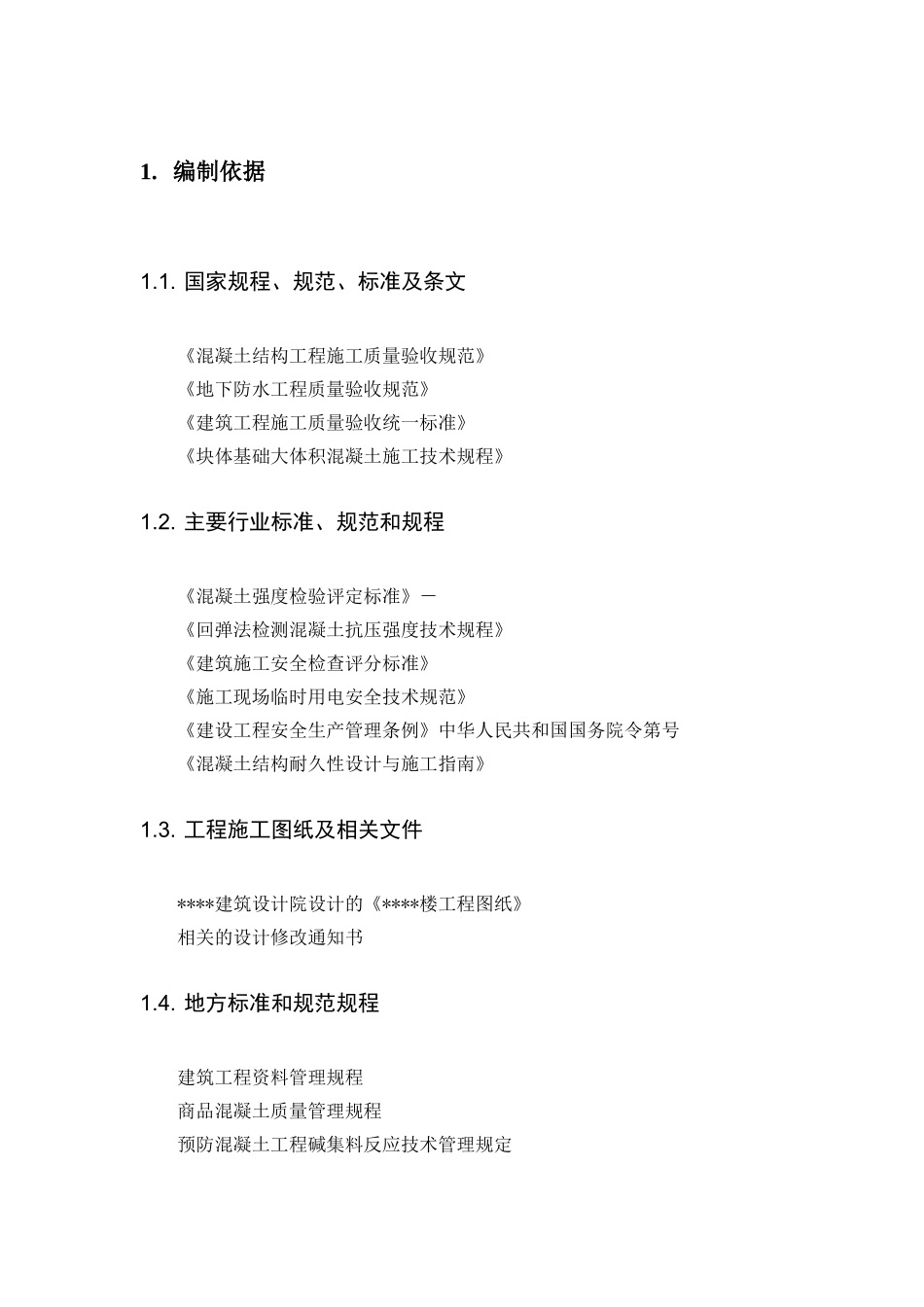 1. 编制依据

1.1. 国家规程、规范、标准及条文

《混凝土结构工程施工质量验收规范》
《地下防水工程质量验收规范》
《建筑工程施工质量验收统一标准》
《块体基础大体积混凝土施工技术规程》

1.2. 主要行业标准、规范和规程

《混凝土强度检验评定标准》－
《回弹法检测混凝土抗压强度技术规程》
《建筑施工安全检查评分标准》
《施工现场临时用电安全技术规范》
《建设工程安全生产管理条例》中华人民共和国国务院令第号
《混凝土结构耐久性设计与施工指南》

1.3. 工程施工图纸及相关文件

****建筑设计院设计的《****楼工程图纸》
相关的设计修改通知书

1.4. 地方标准和规范规程

建筑工程资料管理规程
商品混凝土质量管理规程
预防混凝土工程碱集料反应技术管理规定